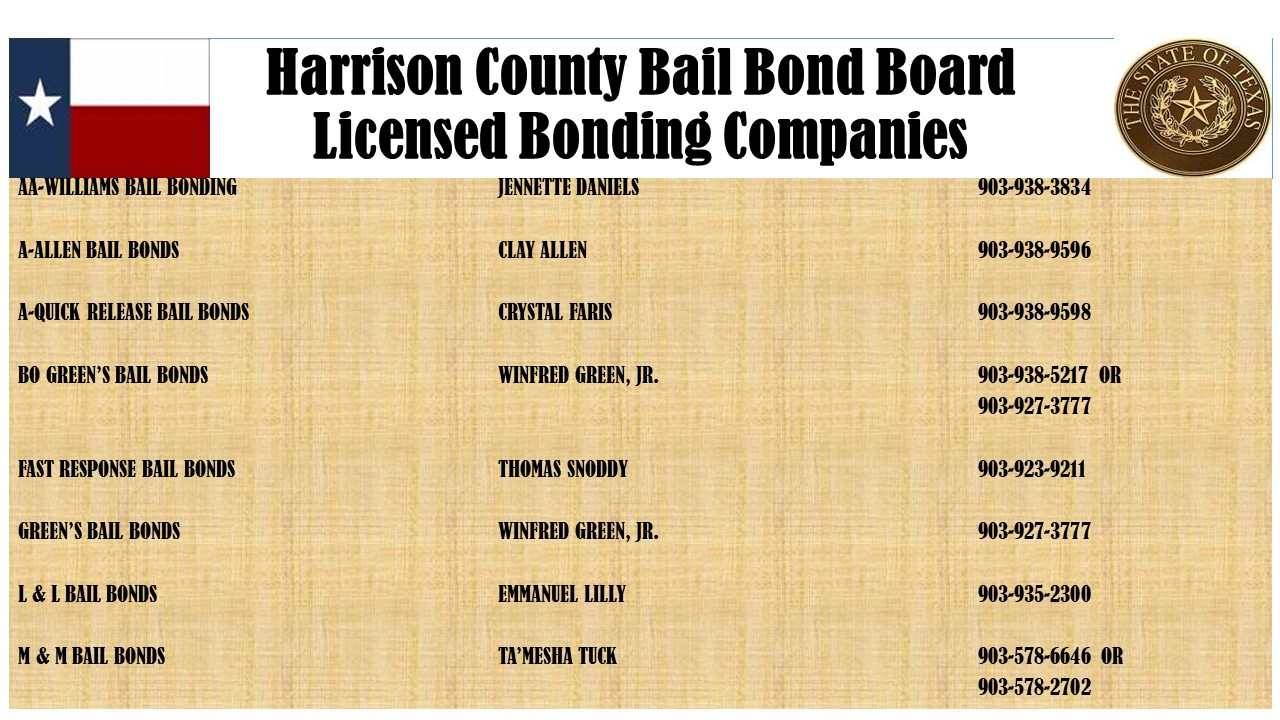 Harrison County Bail Bond Board
Licensed Bonding Companies

THE STATE OF TEXAS

| | | |
|---|---|---|
| AA-WILLIAMS BAIL BONDING | JENNETTE DANIELS | 903-938-3834 |
| A-ALLEN BAIL BONDS | CLAY ALLEN | 903-938-9596 |
| A-QUICK RELEASE BAIL BONDS | CRYSTAL FARIS | 903-938-9598 |
| BO GREEN'S BAIL BONDS | WINFRED GREEN, JR. | 903-938-5217 OR 903-927-3777 |
| FAST RESPONSE BAIL BONDS | THOMAS SNODDY | 903-923-9211 |
| GREEN'S BAIL BONDS | WINFRED GREEN, JR. | 903-927-3777 |
| L & L BAIL BONDS | EMMANUEL LILLY | 903-935-2300 |
| M & M BAIL BONDS | TA'MESHA TUCK | 903-578-6646 OR 903-578-2702 |